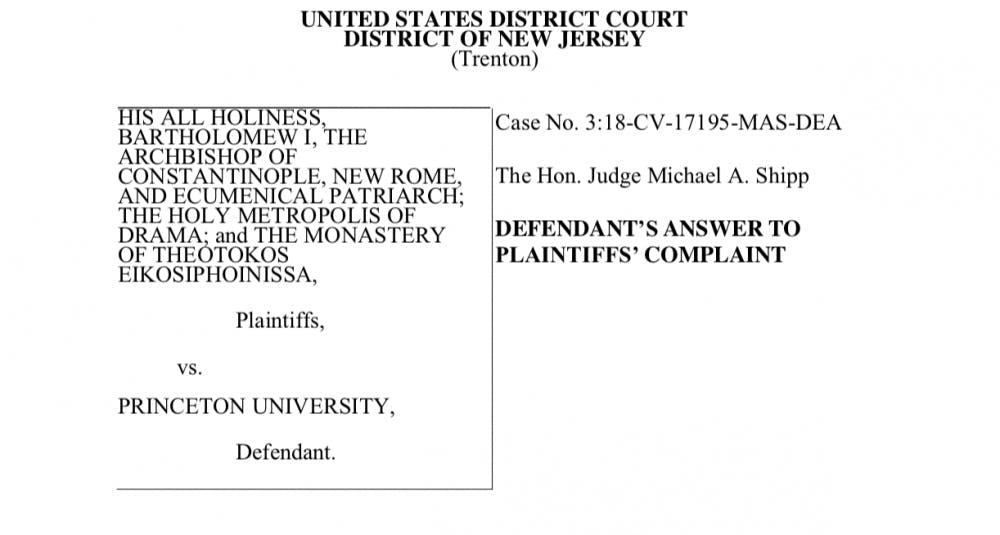 UNITED STATES DISTRICT COURT
DISTRICT OF NEW JERSEY
(Trenton)

HIS ALL HOLINESS, BARTHOLOMEW I, THE ARCHBISHOP OF CONSTANTINOPLE, NEW ROME, AND ECUMENICAL PATRIARCH; THE HOLY METROPOLIS OF DRAMA; and THE MONASTERY OF THEOTOKOS EIKOSIPHOINISSA,

Plaintiffs,

vs.

PRINCETON UNIVERSITY,

Defendant.

Case No. 3:18-CV-17195-MAS-DEA

The Hon. Judge Michael A. Shipp

DEFENDANT'S ANSWER TO PLAINTIFFS' COMPLAINT